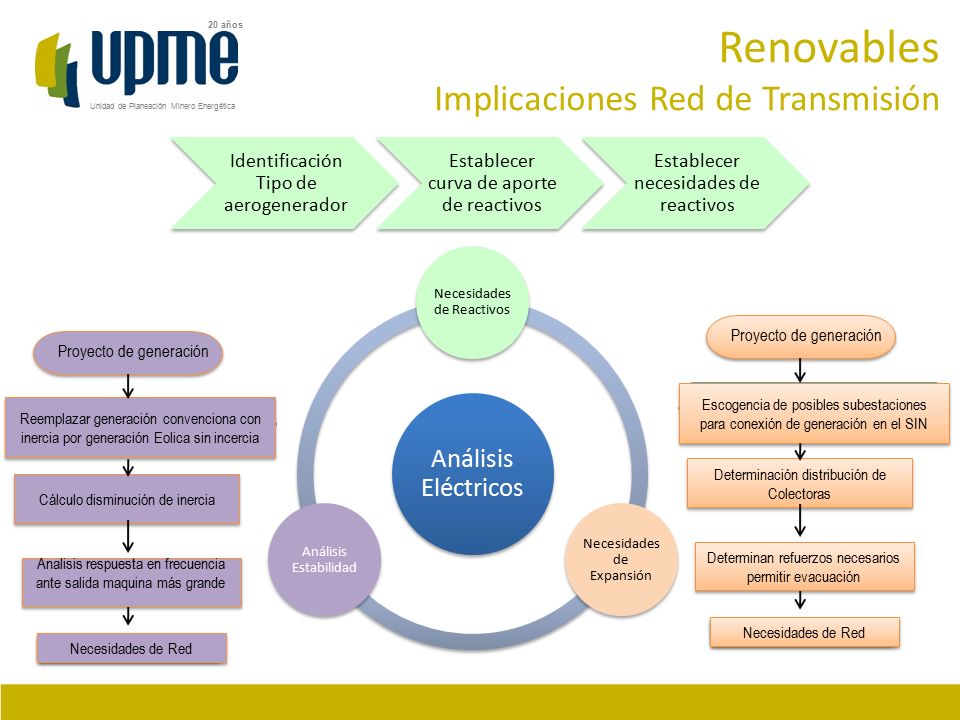 20 años
upme
Unidad de Planeación Minero Energética

Renovables
Implicaciones Red de Transmisión

Identificación Tipo de aerogenerador

Establecer curva de aporte de reactivos

Establecer necesidades de reactivos

Proyecto de generación

Reemplazar generación convenciona con inercia por generación Eolica sin incercia

Cálculo disminución de inercia

Analisis respuesta en frecuencia ante salida maquina más grande

Necesidades de Red

Necesidades de Reactivos

Análisis Eléctricos

Análisis Estabilidad

Necesidades de Expansión

Proyecto de generación

Escogencia de posibles subestaciones para conexión de generación en el SIN

Determinación distribución de Colectoras

Determinan refuerzos necesarios permitir evacuación

Necesidades de Red